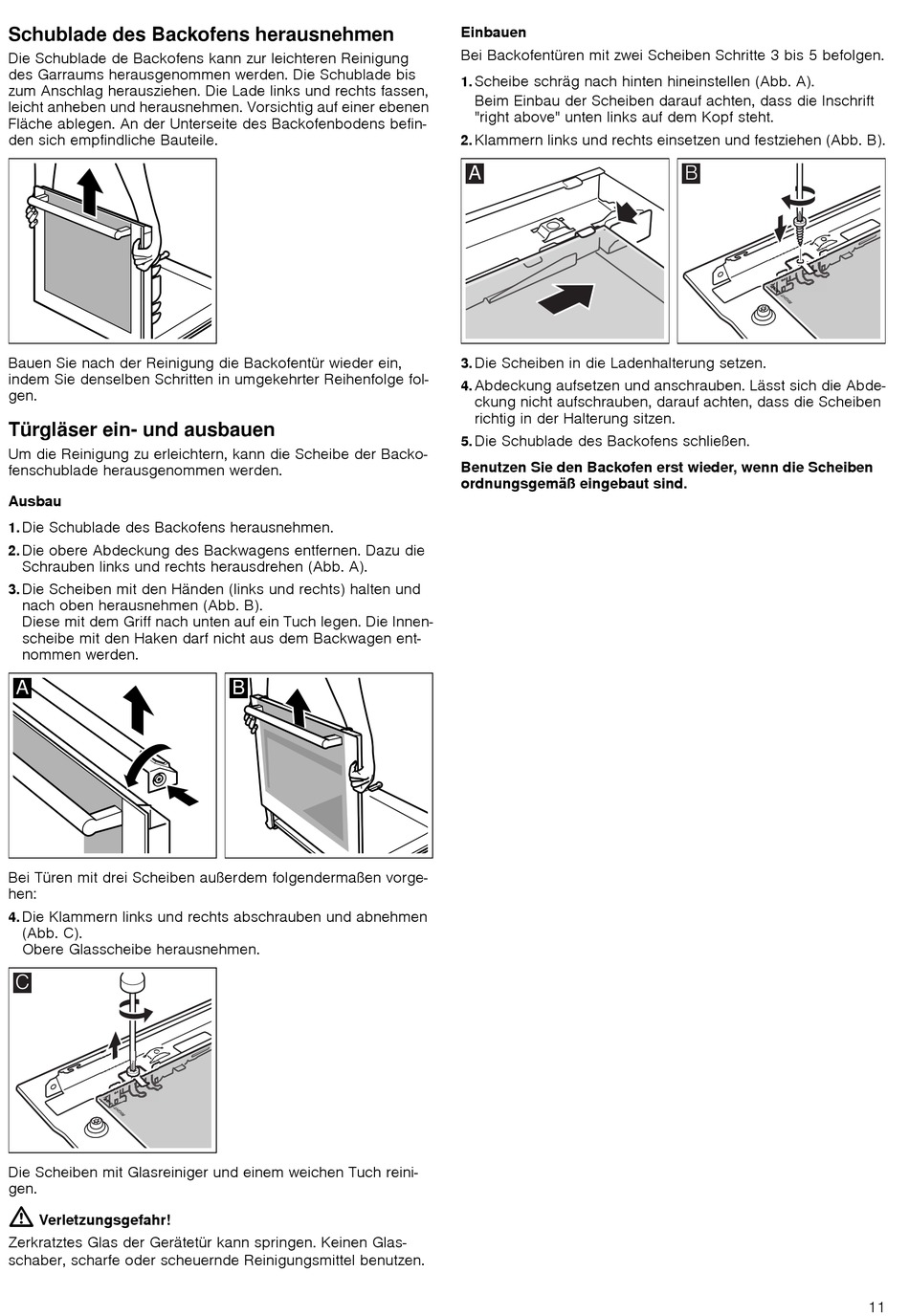 Schublade des Backofens herausnehmen

Die Schublade de Backofens kann zur leichteren Reinigung des Garraums herausgenommen werden. Die Schublade bis zum Anschlag herausziehen. Die Lade links und rechts fassen, leicht anheben und herausnehmen. Vorsichtig auf einer ebenen Fläche ablegen. An der Unterseite des Backofenbodens befinden sich empfindliche Bauteile.

Bauen Sie nach der Reinigung die Backofentür wieder ein, indem Sie denselben Schritten in umgekehrter Reihenfolge folgen.

Türgläser ein- und ausbauen

Um die Reinigung zu erleichtern, kann die Scheibe der Backofenschublade herausgenommen werden.

Ausbau

1. Die Schublade des Backofens herausnehmen.

2. Die obere Abdeckung des Backwagens entfernen. Dazu die Schrauben links und rechts herausdrehen (Abb. A).

3. Die Scheiben mit den Händen (links und rechts) halten und nach oben herausnehmen (Abb. B).
Diese mit dem Griff nach unten auf ein Tuch legen. Die Innenscheibe mit den Haken darf nicht aus dem Backwagen entnommen werden.

A

B

Bei Türen mit drei Scheiben außerdem folgendermaßen vorgehen:

4. Die Klammern links und rechts abschrauben und abnehmen (Abb. C).
Obere Glasscheibe herausnehmen.

C

Die Scheiben mit Glasreiniger und einem weichen Tuch reinigen.

Verletzungsgefahr!

Zerkratztes Glas der Gerätetür kann springen. Keinen Glasschaber, scharfe oder scheuernde Reinigungsmittel benutzen.

Einbauen

Bei Backofentüren mit zwei Scheiben Schritte 3 bis 5 befolgen.

1. Scheibe schräg nach hinten hineinstellen (Abb. A).
Beim Einbau der Scheiben darauf achten, dass die Inschrift "right above" unten links auf dem Kopf steht.

2. Klammern links und rechts einsetzen und festziehen (Abb. B).

A

B

3. Die Scheiben in die Ladenhalterung setzen.

4. Abdeckung aufsetzen und anschrauben. Lässt sich die Abdeckung nicht aufschrauben, darauf achten, dass die Scheiben richtig in der Halterung sitzen.

5. Die Schublade des Backofens schließen.

Benutzen Sie den Backofen erst wieder, wenn die Scheiben ordnungsgemäß eingebaut sind.

11